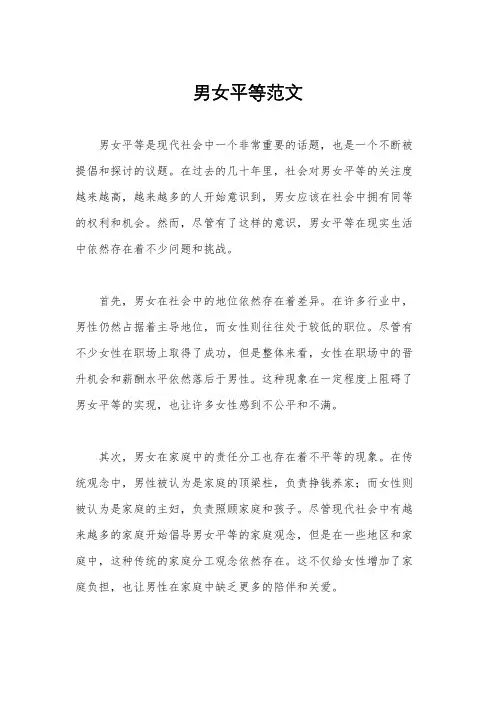 男女平等范文

男女平等是现代社会中一个非常重要的话题，也是一个不断被提倡和探讨的议题。在过去的几十年里，社会对男女平等的关注度越来越高，越来越多的人开始意识到，男女应该在社会中拥有同等的权利和机会。然而，尽管有了这样的意识，男女平等在现实生活中依然存在着不少问题和挑战。

首先，男女在社会中的地位依然存在着差异。在许多行业中，男性仍然占据着主导地位，而女性则往往处于较低的职位。尽管有不少女性在职场上取得了成功，但是整体来看，女性在职场中的晋升机会和薪酬水平依然落后于男性。这种现象在一定程度上阻碍了男女平等的实现，也让许多女性感到不公平和不满。

其次，男女在家庭中的责任分工也存在着不平等的现象。在传统观念中，男性被认为是家庭的顶梁柱，负责挣钱养家；而女性则被认为是家庭的主妇，负责照顾家庭和孩子。尽管现代社会中有越来越多的家庭开始倡导男女平等的家庭观念，但是在一些地区和家庭中，这种传统的家庭分工观念依然存在。这不仅给女性增加了家庭负担，也让男性在家庭中缺乏更多的陪伴和关爱。